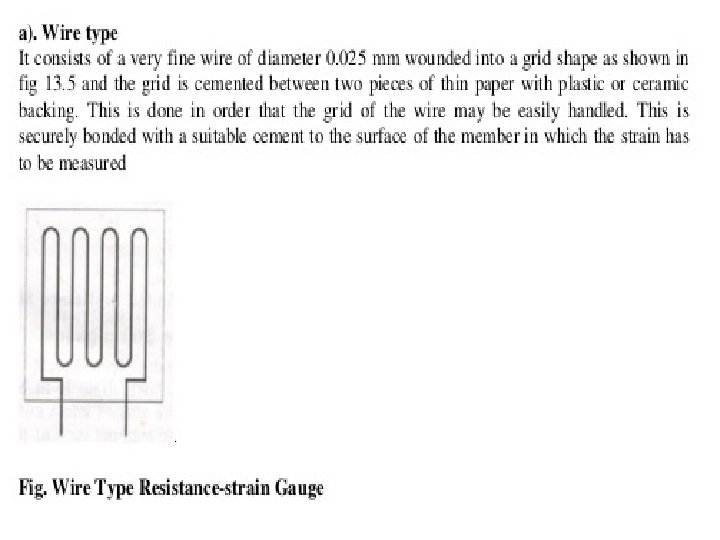 a). Wire type

It consists of a very fine wire of diameter 0.025 mm wounded into a grid shape as shown in fig 13.5 and the grid is cemented between two pieces of thin paper with plastic or ceramic backing. This is done in order that the grid of the wire may be easily handled. This is securely bonded with a suitable cement to the surface of the member in which the strain has to be measured

Fig. Wire Type Resistance-strain Gauge